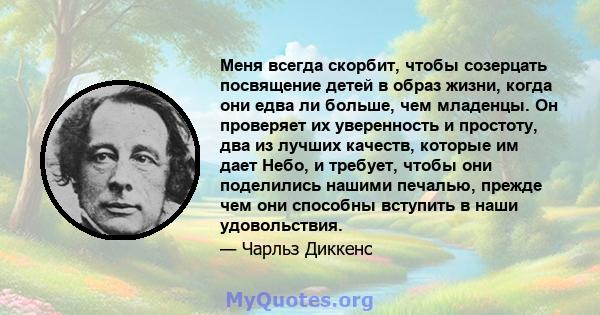 Меня всегда скорбит, чтобы созерцать посвящение детей в образ жизни, когда они едва ли больше, чем младенцы. Он проверяет их уверенность и простоту, два из лучших качеств, которые им дает Небо, и требует, чтобы они поделились нашими печалью, прежде чем они способны вступить в наши удовольствия.

— Чарльз Диккенс

MyQuotes.org